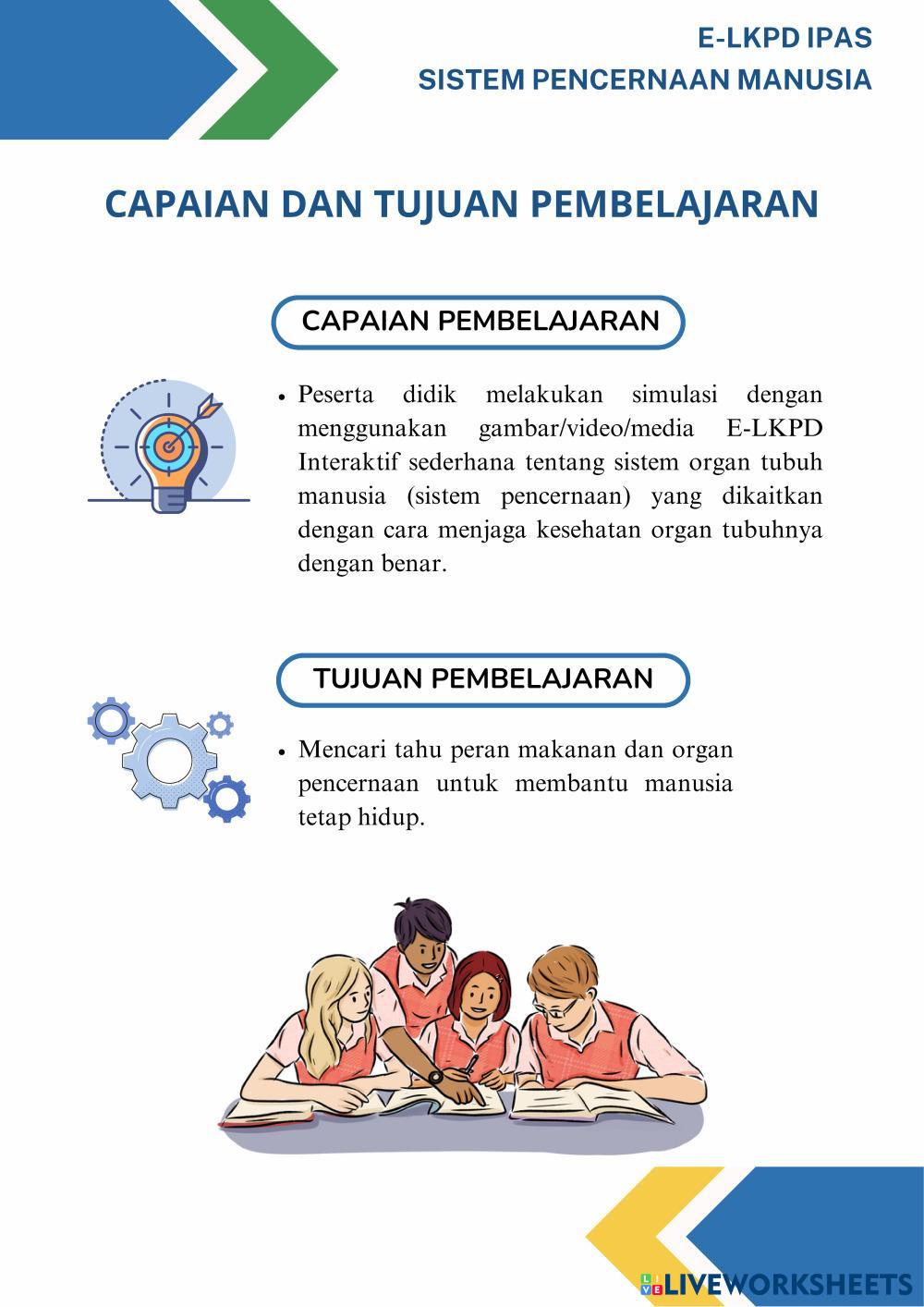 E-LKPD IPAS
SISTEM PENCERNAAN MANUSIA

CAPAIAN DAN TUJUAN PEMBELAJARAN

CAPAIAN PEMBELAJARAN

• Peserta didik melakukan simulasi dengan menggunakan gambar/video/media E-LKPD Interaktif sederhana tentang sistem organ tubuh manusia (sistem pencernaan) yang dikaitkan dengan cara menjaga kesehatan organ tubuhnya dengan benar.

TUJUAN PEMBELAJARAN

• Mencari tahu peran makanan dan organ pencernaan untuk membantu manusia tetap hidup.

LIVEWORKSHEETS